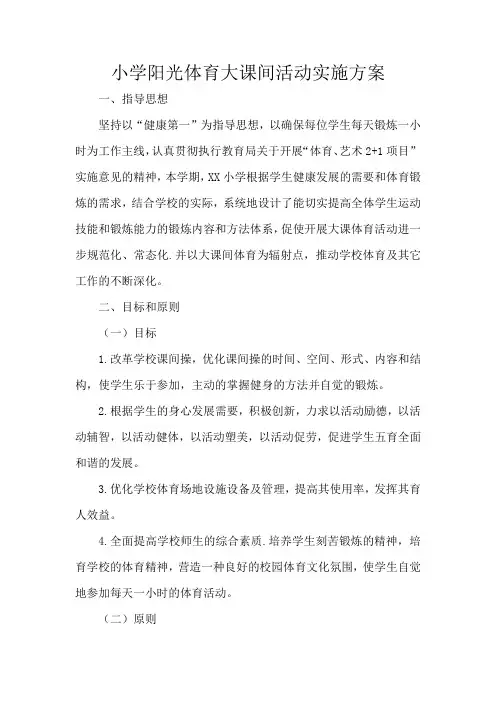 小学阳光体育大课间活动实施方案

一、指导思想

坚持以“健康第一”为指导思想，以确保每位学生每天锻炼一小时为工作主线，认真贯彻执行教育局关于开展“体育、艺术 2+1 项目”实施意见的精神，本学期，XX 小学根据学生健康发展的需要和体育锻炼的需求，结合学校的实际，系统地设计了能切实提高全体学生运动技能和锻炼能力的锻炼内容和方法体系，促使开展大课体育活动进一步规范化、常态化.并以大课间体育为辐射点，推动学校体育及其它工作的不断深化。

二、目标和原则

（一）目标

1.改革学校课间操，优化课间操的时间、空间、形式、内容和结构，使学生乐于参加，主动的掌握健身的方法并自觉的锻炼。

2.根据学生的身心发展需要，积极创新，力求以活动励德，以活动辅智，以活动健体，以活动塑美，以活动促劳，促进学生五育全面和谐的发展。

3.优化学校体育场地设施设备及管理，提高其使用率，发挥其育人效益。

4.全面提高学校师生的综合素质.培养学生刻苦锻炼的精神，培育学校的体育精神，营造一种良好的校园体育文化氛围，使学生自觉地参加每天一小时的体育活动。

（二）原则